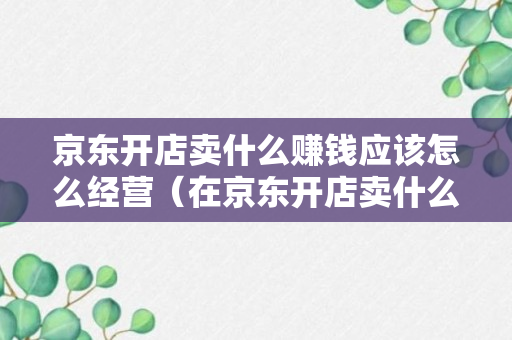 京东开店卖什么赚钱应该怎么经营（在京东开店卖什么